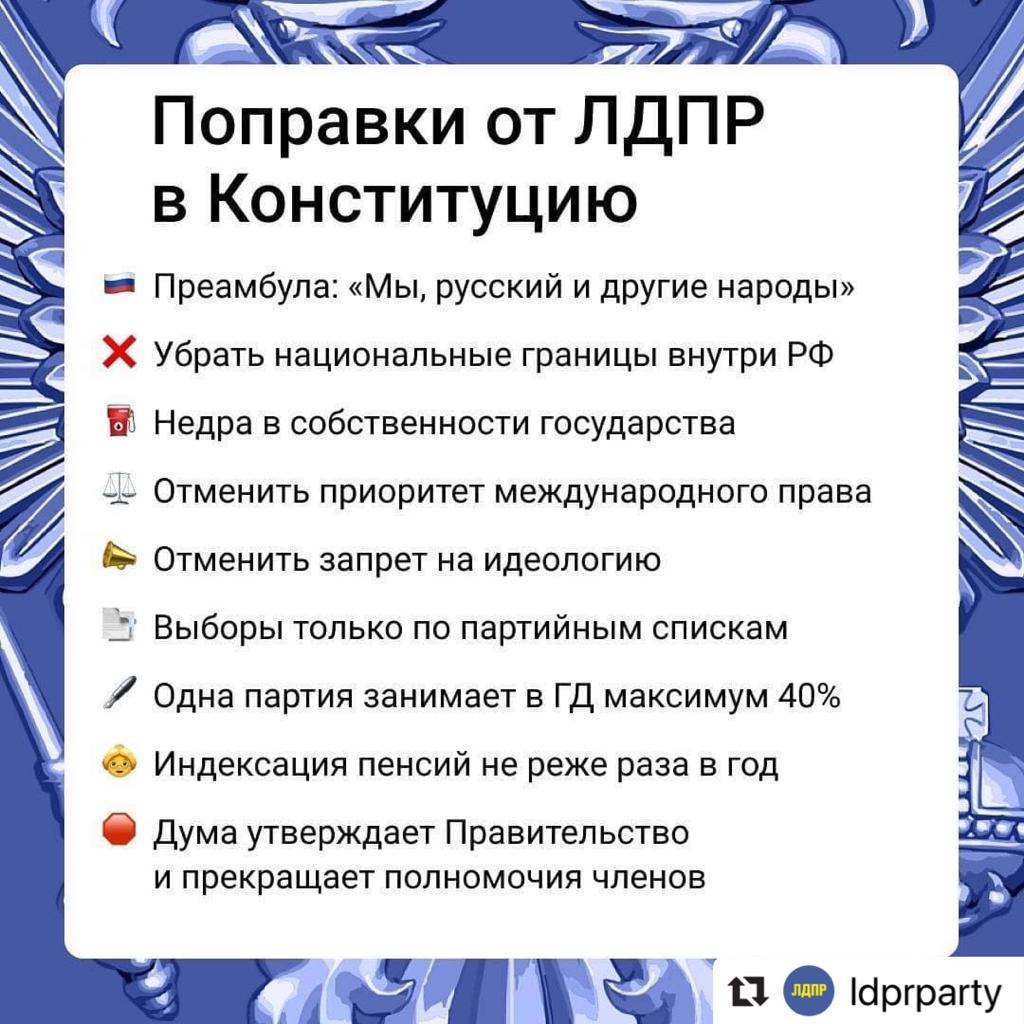 Поправки от ЛДПР в Конституцию

Преамбула: «Мы, русский и другие народы»

Убрать национальные границы внутри РФ

Недра в собственности государства

Отменить приоритет международного права

Отменить запрет на идеологию

Выборы только по партийным спискам

Одна партия занимает в ГД максимум 40%

Индексация пенсий не реже раза в год

Дума утверждает Правительство и прекращает полномочия членов

ЛДПР ldprparty